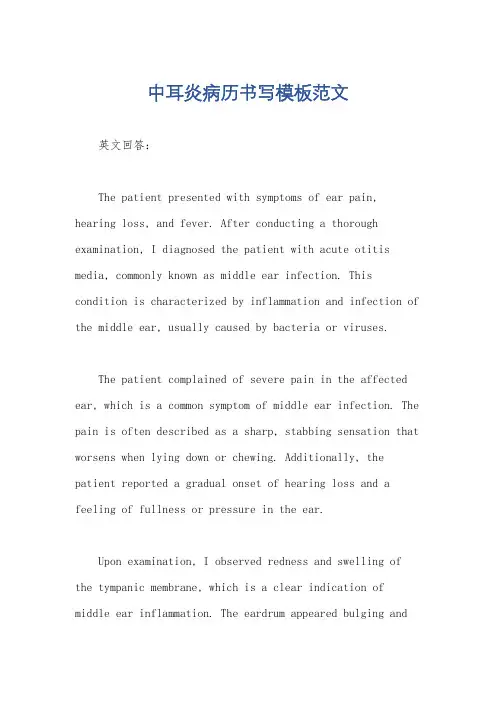 中耳炎病历书写模板范文

英文回答：

The patient presented with symptoms of ear pain, hearing loss, and fever. After conducting a thorough examination, I diagnosed the patient with acute otitis media, commonly known as middle ear infection. This condition is characterized by inflammation and infection of the middle ear, usually caused by bacteria or viruses.

The patient complained of severe pain in the affected ear, which is a common symptom of middle ear infection. The pain is often described as a sharp, stabbing sensation that worsens when lying down or chewing. Additionally, the patient reported a gradual onset of hearing loss and a feeling of fullness or pressure in the ear.

Upon examination, I observed redness and swelling of the tympanic membrane, which is a clear indication of middle ear inflammation. The eardrum appeared bulging and